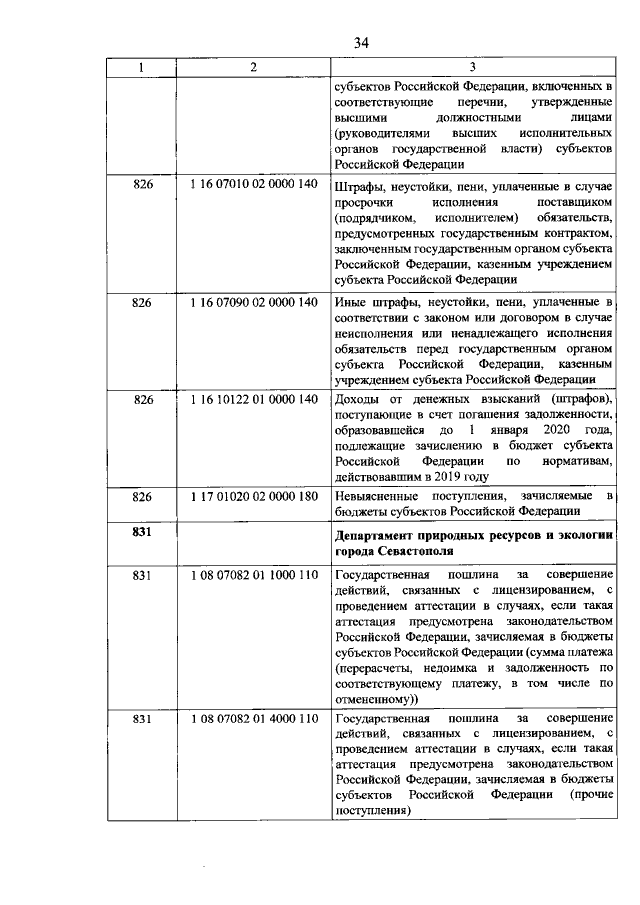 34

| 1 | 2 | 3 |
|---|---|---|
| | | субъектов Российской Федерации, включенных в соответствующие перечни, утвержденные высшими должностными лицами (руководителями высших исполнительных органов государственной власти) субъектов Российской Федерации |
| 826 | 1 16 07010 02 0000 140 | Штрафы, неустойки, пени, уплаченные в случае просрочки исполнения поставщиком (подрядчиком, исполнителем) обязательств, предусмотренных государственным контрактом, заключенным государственным органом субъекта Российской Федерации, казенным учреждением субъекта Российской Федерации |
| 826 | 1 16 07090 02 0000 140 | Иные штрафы, неустойки, пени, уплаченные в соответствии с законом или договором в случае неисполнения или ненадлежащего исполнения обязательств перед государственным органом субъекта Российской Федерации, казенным учреждением субъекта Российской Федерации |
| 826 | 1 16 10122 01 0000 140 | Доходы от денежных взысканий (штрафов), поступающие в счет погашения задолженности, образовавшейся до 1 января 2020 года, подлежащие зачислению в бюджет субъекта Российской Федерации по нормативам, действовавшим в 2019 году |
| 826 | 1 17 01020 02 0000 180 | Невыясненные поступления, зачисляемые в бюджеты субъектов Российской Федерации |
| **831** | | **Департамент природных ресурсов и экологии города Севастополя** |
| 831 | 1 08 07082 01 1000 110 | Государственная пошлина за совершение действий, связанных с лицензированием, с проведением аттестации в случаях, если такая аттестация предусмотрена законодательством Российской Федерации, зачисляемая в бюджеты субъектов Российской Федерации (сумма платежа (перерасчеты, недоимка и задолженность по соответствующему платежу, в том числе по отмененному)) |
| 831 | 1 08 07082 01 4000 110 | Государственная пошлина за совершение действий, связанных с лицензированием, с проведением аттестации в случаях, если такая аттестация предусмотрена законодательством Российской Федерации, зачисляемая в бюджеты субъектов Российской Федерации (прочие поступления) |